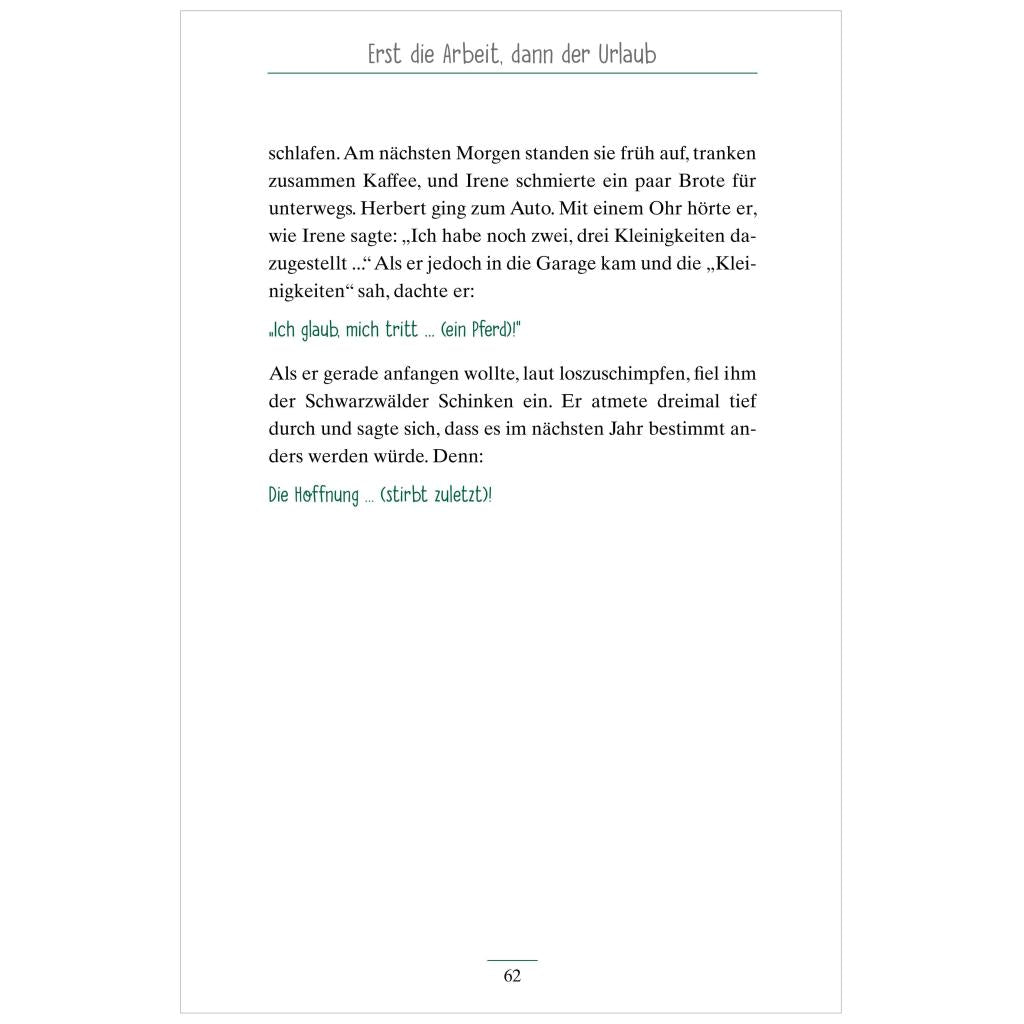 Erst die Arbeit, dann der Urlaub

schlafen. Am nächsten Morgen standen sie früh auf, tranken zusammen Kaffee, und Irene schmierte ein paar Brote für unterwegs. Herbert ging zum Auto. Mit einem Ohr hörte er, wie Irene sagte: „Ich habe noch zwei, drei Kleinigkeiten dazugestellt ...“ Als er jedoch in die Garage kam und die „Kleinigkeiten“ sah, dachte er:

„Ich glaub, mich tritt ... (ein Pferd)!“

Als er gerade anfangen wollte, laut loszuschimpfen, fiel ihm der Schwarzwälder Schinken ein. Er atmete dreimal tief durch und sagte sich, dass es im nächsten Jahr bestimmt anders werden würde. Denn:

Die Hoffnung ... (stirbt zuletzt)!

62